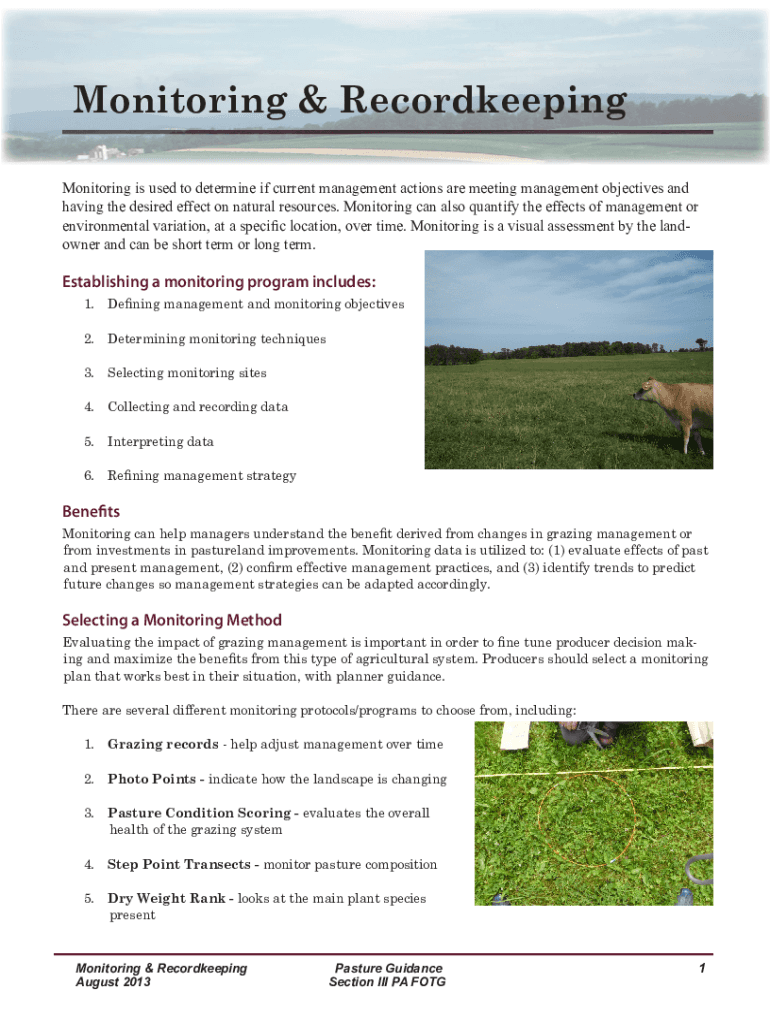 Monitoring & Recordkeeping

Monitoring is used to determine if current management actions are meeting management objectives and having the desired effect on natural resources. Monitoring can also quantify the effects of management or environmental variation, at a specific location, over time. Monitoring is a visual assessment by the landowner and can be short term or long term.

Establishing a monitoring program includes:

1. Defining management and monitoring objectives
2. Determining monitoring techniques
3. Selecting monitoring sites
4. Collecting and recording data
5. Interpreting data
6. Refining management strategy

Benefits

Monitoring can help managers understand the benefit derived from changes in grazing management or from investments in pastureland improvements. Monitoring data is utilized to: (1) evaluate effects of past and present management, (2) confirm effective management practices, and (3) identify trends to predict future changes so management strategies can be adapted accordingly.

Selecting a Monitoring Method

Evaluating the impact of grazing management is important in order to fine tune producer decision making and maximize the benefits from this type of agricultural system. Producers should select a monitoring plan that works best in their situation, with planner guidance.

There are several different monitoring protocols/programs to choose from, including:

1. Grazing records - help adjust management over time
2. Photo Points - indicate how the landscape is changing
3. Pasture Condition Scoring - evaluates the overall health of the grazing system
4. Step Point Transects - monitor pasture composition
5. Dry Weight Rank - looks at the main plant species present

Monitoring & Recordkeeping
August 2013

Pasture Guidance
Section III PA FOTG

1